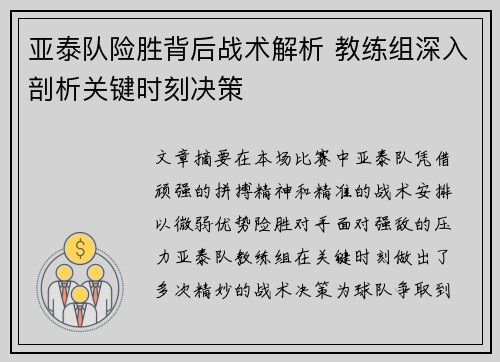 亚泰队险胜背后战术解析 教练组深入剖析关键时刻决策

文章摘要在本场比赛中亚泰队凭借顽强的拼搏精神和精准的战术安排以微弱优势险胜对手面对强敌的压力亚泰队教练组在关键时刻做出了多次精妙的战术决策为球队争取到

$